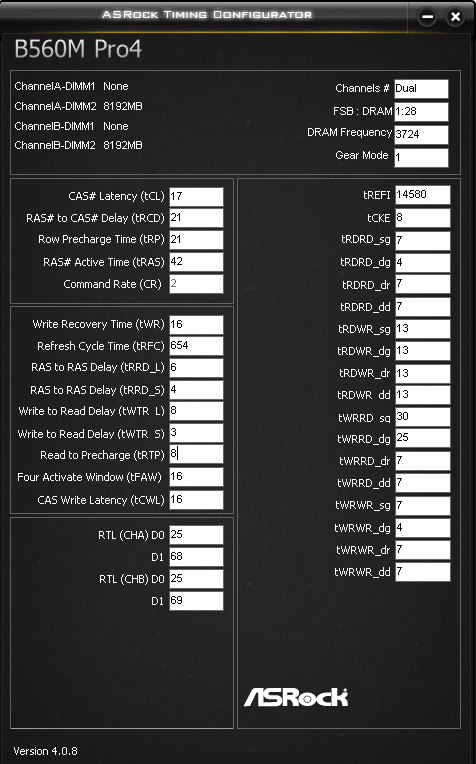 ASRock Timing Configurator

B560M Pro4

ChannelA-DIMM1 None
ChannelA-DIMM2 8192MB
ChannelB-DIMM1 None
ChannelB-DIMM2 8192MB

Channels # Dual
FSB : DRAM 1:28
DRAM Frequency 3724
Gear Mode 1

CAS# Latency (tCL) 17
RAS# to CAS# Delay (tRCD) 21
Row Precharge Time (tRP) 21
RAS# Active Time (tRAS) 42
Command Rate (CR) 2

Write Recovery Time (tWR) 16
Refresh Cycle Time (tRFC) 654
RAS to RAS Delay (tRRD_L) 6
RAS to RAS Delay (tRRD_S) 4
Write to Read Delay (tWTR_L) 8
Write to Read Delay (tWTR_S) 3
Read to Precharge (tRTP) 8
Four Activate Window (tFAW) 16
CAS Write Latency (tCWL) 16

RTL (CHA) D0 25
D1 68
RTL (CHB) D0 25
D1 69

tREFI 14580
tCKE 8
tRDRD_sg 7
tRDRD_dg 4
tRDRD_dr 7
tRDRD_dd 7
tRDWR_sg 13
tRDWR_dg 13
tRDWR_dr 13
tRDWR_dd 13
tWRRD_sg 30
tWRRD_dg 25
tWRRD_dr 7
tWRRD_dd 7
tWRWR_sg 7
tWRWR_dg 4
tWRWR_dr 7
tWRWR_dd 7

ASRock

Version 4.0.8